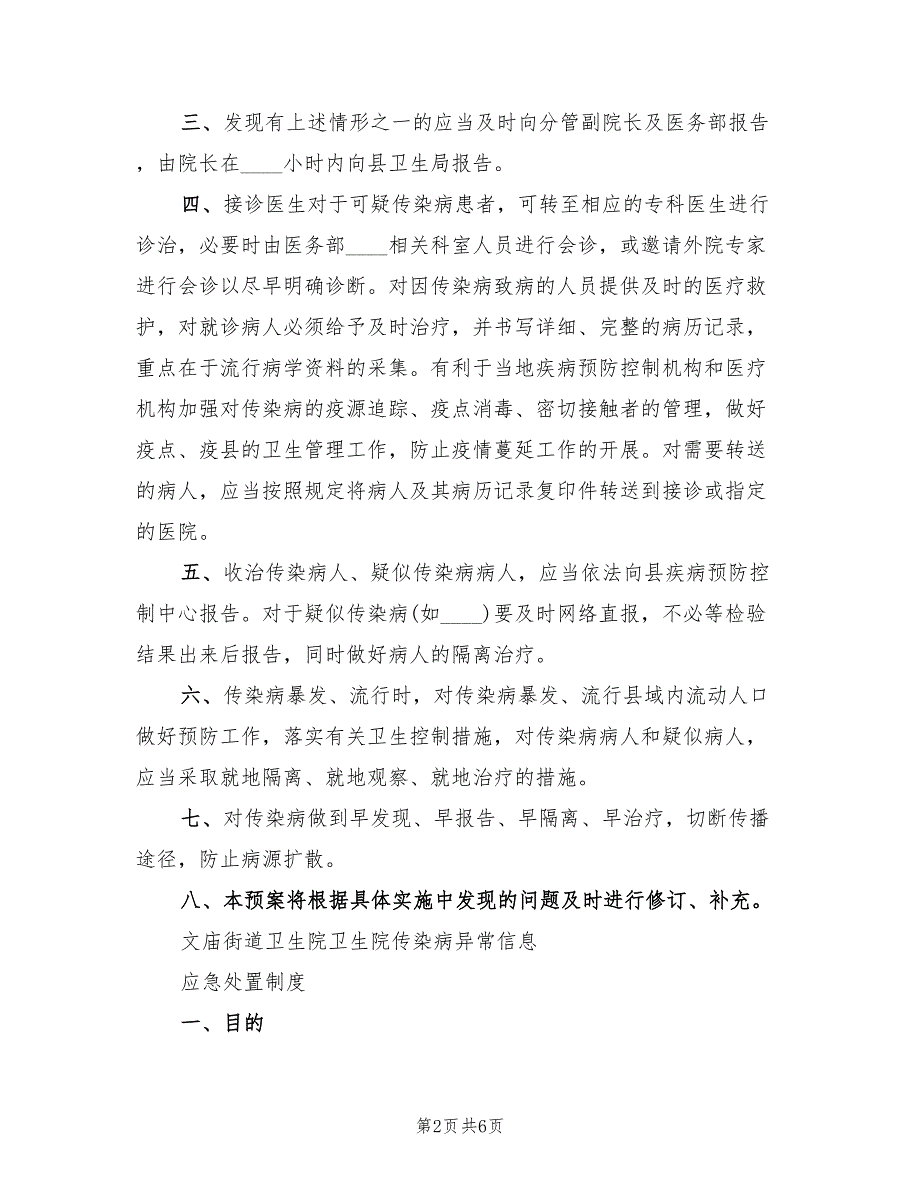 三、发现有上述情形之一的应当及时向分管副院长及医务部报告，由院长在____小时内向县卫生局报告。

四、接诊医生对于可疑传染病患者，可转至相应的专科医生进行诊治，必要时由医务部____相关科室人员进行会诊，或邀请外院专家进行会诊以尽早明确诊断。对因传染病致病的人员提供及时的医疗救护，对就诊病人必须给予及时治疗，并书写详细、完整的病历记录，重点在于流行病学资料的采集。有利于当地疾病预防控制机构和医疗机构加强对传染病的疫源追踪、疫点消毒、密切接触者的管理，做好疫点、疫县的卫生管理工作，防止疫情蔓延工作的开展。对需要转送的病人，应当按照规定将病人及其病历记录复印件转送到接诊或指定的医院。

五、收治传染病人、疑似传染病病人，应当依法向县疾病预防控制中心报告。对于疑似传染病(如____)要及时网络直报，不必等检验结果出来后报告，同时做好病人的隔离治疗。

六、传染病暴发、流行时，对传染病暴发、流行县域内流动人口做好预防工作，落实有关卫生控制措施，对传染病病人和疑似病人，应当采取就地隔离、就地观察、就地治疗的措施。

七、对传染病做到早发现、早报告、早隔离、早治疗，切断传播途径，防止病源扩散。

八、本预案将根据具体实施中发现的问题及时进行修订、补充。

文庙街道卫生院卫生院传染病异常信息

应急处置制度

一、目的

第2页 共6页